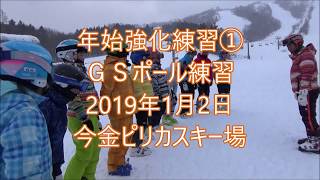 年始強化練習①
ＧＳポール練習
2019年1月2日
今金ピリカスキー場